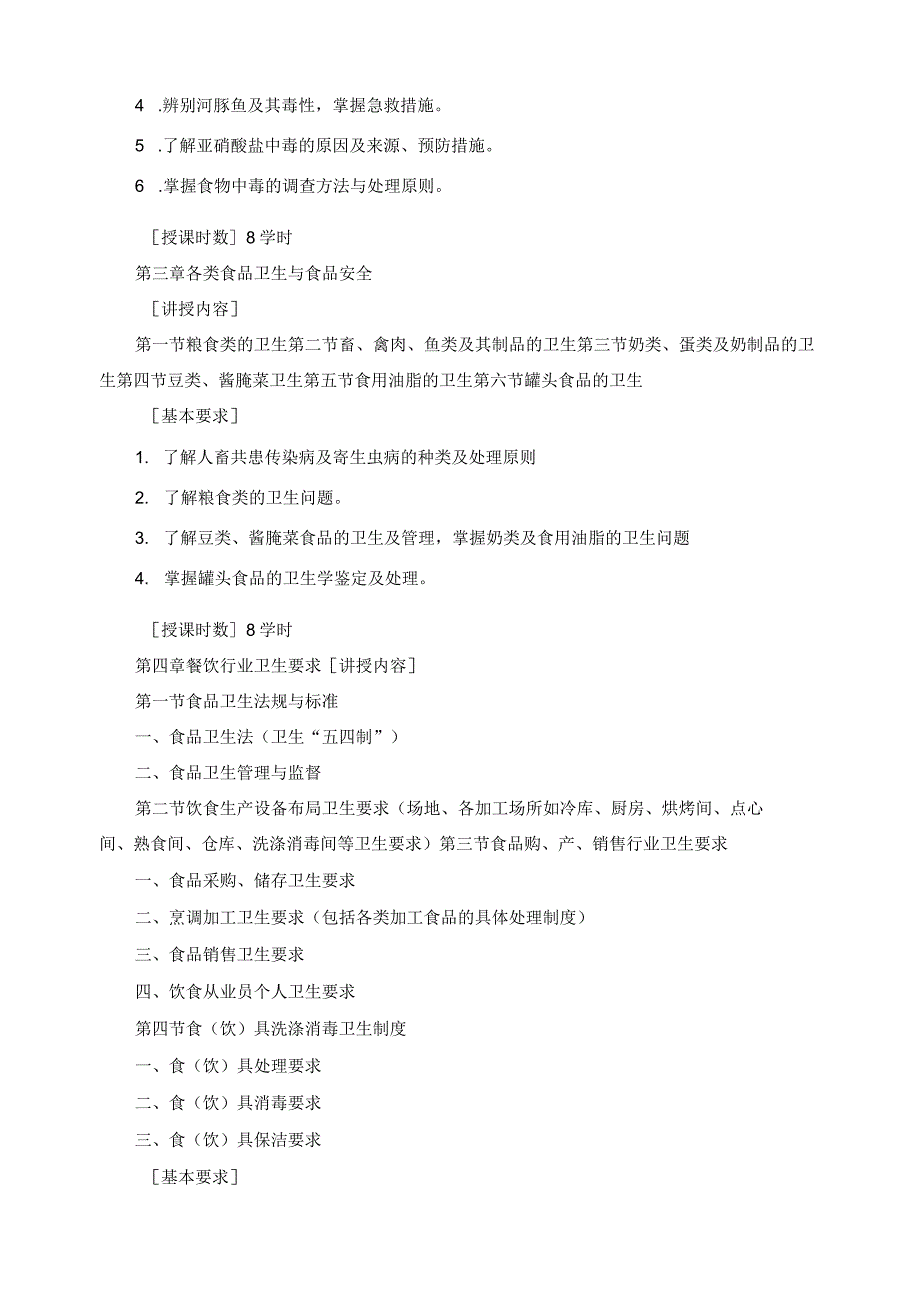 4 .辨别河豚鱼及其毒性，掌握急救措施。

5 .了解亚硝酸盐中毒的原因及来源、预防措施。

6 .掌握食物中毒的调查方法与处理原则。

［授课时数］8学时

第三章各类食品卫生与食品安全

［讲授内容］

第一节粮食类的卫生第二节畜、禽肉、鱼类及其制品的卫生第三节奶类、蛋类及奶制品的卫生第四节豆类、酱腌菜卫生第五节食用油脂的卫生第六节罐头食品的卫生

［基本要求］

1. 了解人畜共患传染病及寄生虫病的种类及处理原则

2. 了解粮食类的卫生问题。

3. 了解豆类、酱腌菜食品的卫生及管理，掌握奶类及食用油脂的卫生问题

4. 掌握罐头食品的卫生学鉴定及处理。

［授课时数］8学时

第四章餐饮行业卫生要求［讲授内容］

第一节食品卫生法规与标准

一、食品卫生法（卫生“五四制”）

二、食品卫生管理与监督

第二节饮食生产设备布局卫生要求（场地、各加工场所如冷库、厨房、烘烤间、点心间、熟食间、仓库、洗涤消毒间等卫生要求）第三节食品购、产、销售行业卫生要求

一、食品采购、储存卫生要求

二、烹调加工卫生要求（包括各类加工食品的具体处理制度）

三、食品销售卫生要求

四、饮食从业员个人卫生要求

第四节食（饮）具洗涤消毒卫生制度

一、食（饮）具处理要求

二、食（饮）具消毒要求

三、食（饮）具保洁要求

［基本要求］